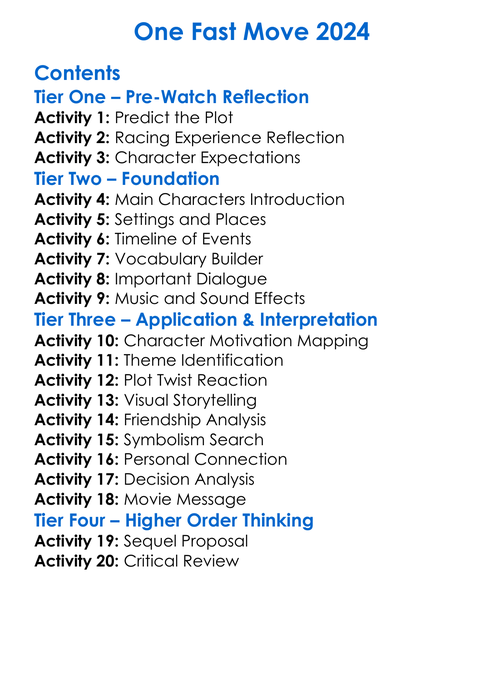 One Fast Move 2024

Contents

Tier One – Pre-Watch Reflection
Activity 1: Predict the Plot
Activity 2: Racing Experience Reflection
Activity 3: Character Expectations

Tier Two – Foundation
Activity 4: Main Characters Introduction
Activity 5: Settings and Places
Activity 6: Timeline of Events
Activity 7: Vocabulary Builder
Activity 8: Important Dialogue
Activity 9: Music and Sound Effects

Tier Three – Application & Interpretation
Activity 10: Character Motivation Mapping
Activity 11: Theme Identification
Activity 12: Plot Twist Reaction
Activity 13: Visual Storytelling
Activity 14: Friendship Analysis
Activity 15: Symbolism Search
Activity 16: Personal Connection
Activity 17: Decision Analysis
Activity 18: Movie Message

Tier Four – Higher Order Thinking
Activity 19: Sequel Proposal
Activity 20: Critical Review